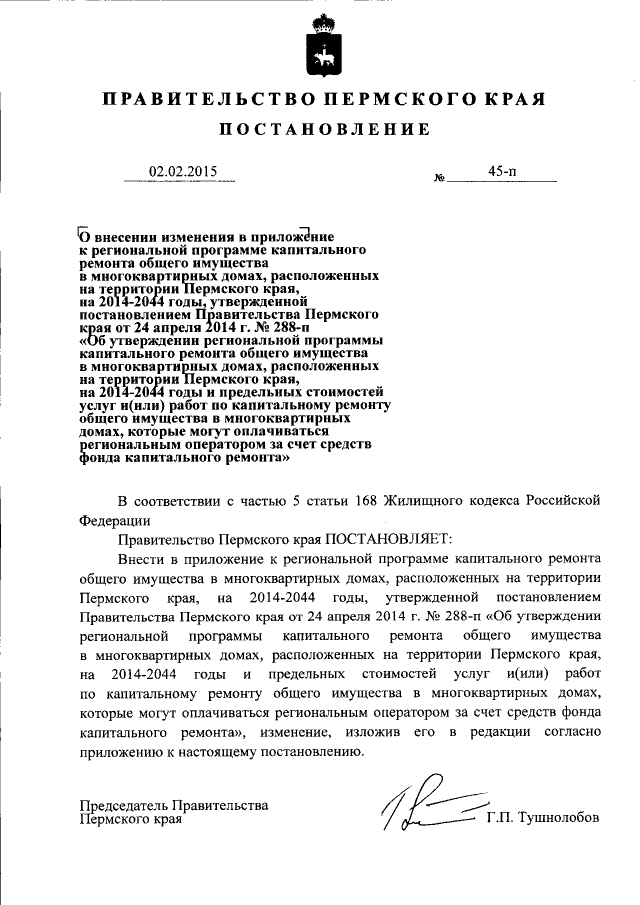 ПРАВИТЕЛЬСТВО ПЕРМСКОГО КРАЯ

ПОСТАНОВЛЕНИЕ

02.02.2015 № 45-п

О внесении изменения в приложение к региональной программе капитального ремонта общего имущества в многоквартирных домах, расположенных на территории Пермского края, на 2014-2044 годы, утвержденной постановлением Правительства Пермского края от 24 апреля 2014 г. № 288-п «Об утверждении региональной программы капитального ремонта общего имущества в многоквартирных домах, расположенных на территории Пермского края, на 2014-2044 годы и предельных стоимостей услуг и(или) работ по капитальному ремонту общего имущества в многоквартирных домах, которые могут оплачиваться региональным оператором за счет средств фонда капитального ремонта»

В соответствии с частью 5 статьи 168 Жилищного кодекса Российской Федерации

Правительство Пермского края ПОСТАНОВЛЯЕТ:

Внести в приложение к региональной программе капитального ремонта общего имущества в многоквартирных домах, расположенных на территории Пермского края, на 2014-2044 годы, утвержденной постановлением Правительства Пермского края от 24 апреля 2014 г. № 288-п «Об утверждении региональной программы капитального ремонта общего имущества в многоквартирных домах, расположенных на территории Пермского края, на 2014-2044 годы и предельных стоимостей услуг и(или) работ по капитальному ремонту общего имущества в многоквартирных домах, которые могут оплачиваться региональным оператором за счет средств фонда капитального ремонта», изменение, изложив его в редакции согласно приложению к настоящему постановлению.

Председатель Правительства Пермского края Г.П. Тушнолобов